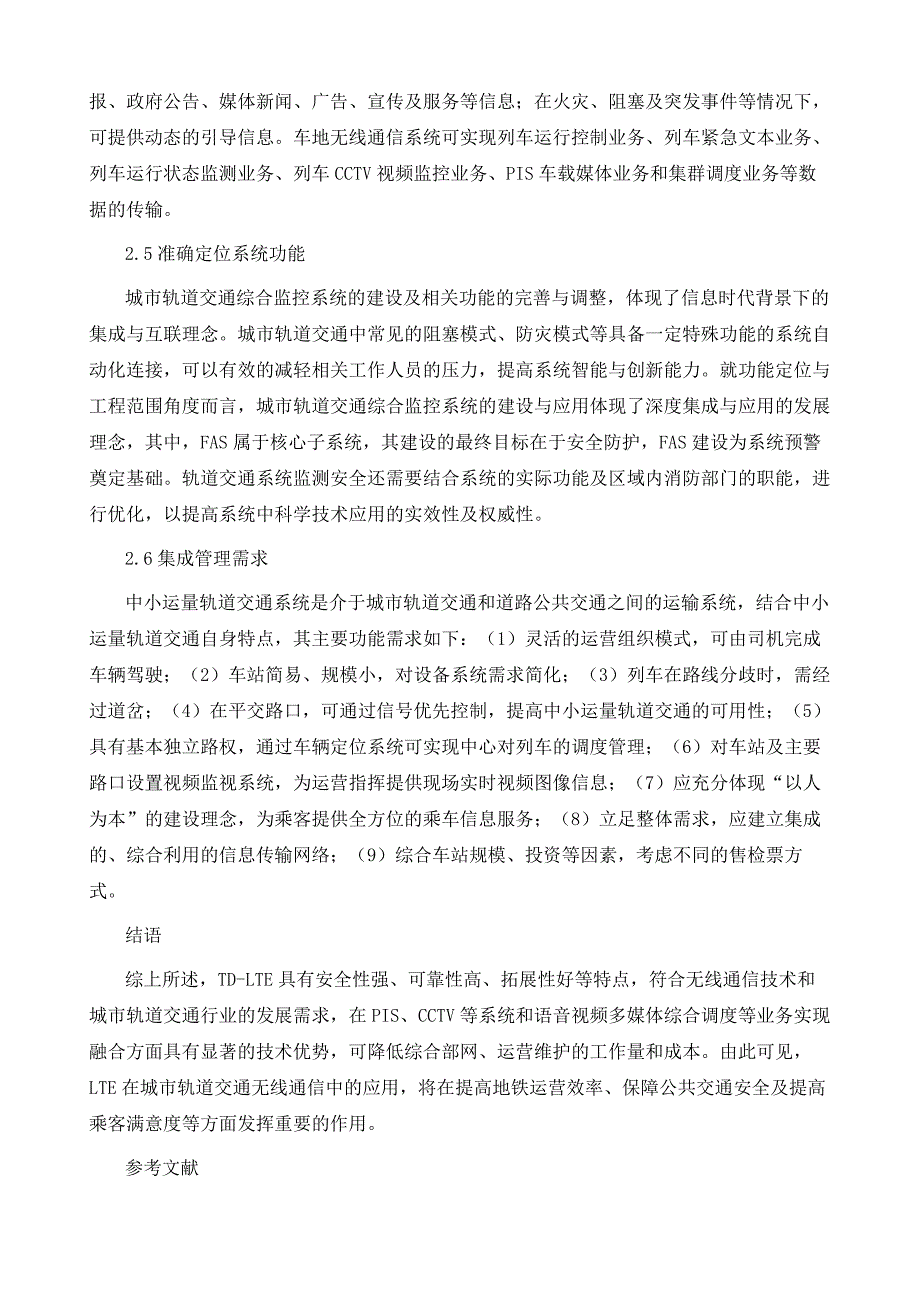 报、政府公告、媒体新闻、广告、宣传及服务等信息；在火灾、阻塞及突发事件等情况下，可提供动态的引导信息。车地无线通信系统可实现列车运行控制业务、列车紧急文本业务、列车运行状态监测业务、列车 CCTV 视频监控业务、PIS 车载媒体业务和集群调度业务等数据的传输。

2.5 准确定位系统功能

城市轨道交通综合监控系统的建设及相关功能的完善与调整，体现了信息时代背景下的集成与互联理念。城市轨道交通中常见的阻塞模式、防灾模式等具备一定特殊功能的系统自动化连接，可以有效的减轻相关工作人员的压力，提高系统智能与创新能力。就功能定位与工程范围角度而言，城市轨道交通综合监控系统的建设与应用体现了深度集成与应用的发展理念，其中，FAS 属于核心子系统，其建设的最终目标在于安全防护，FAS 建设为系统预警奠定基础。轨道交通系统监测安全还需要结合系统的实际功能及区域内消防部门的职能，进行优化，以提高系统中科学技术应用的实效性及权威性。

2.6 集成管理需求

中小运量轨道交通系统是介于城市轨道交通和道路公共交通之间的运输系统，结合中小运量轨道交通自身特点，其主要功能需求如下：（1）灵活的运营组织模式，可由司机完成车辆驾驶；（2）车站简易、规模小，对设备系统需求简化；（3）列车在路线分歧时，需经过道岔；（4）在平交路口，可通过信号优先控制，提高中小运量轨道交通的可用性；（5）具有基本独立路权，通过车辆定位系统可实现中心对列车的调度管理；（6）对车站及主要路口设置视频监视系统，为运营指挥提供现场实时视频图像信息；（7）应充分体现“以人为本”的建设理念，为乘客提供全方位的乘车信息服务；（8）立足整体需求，应建立集成的、综合利用的信息传输网络；（9）综合车站规模、投资等因素，考虑不同的售检票方式。

结语

综上所述，TD-LTE 具有安全性强、可靠性高、拓展性好等特点，符合无线通信技术和城市轨道交通行业的发展需求，在 PIS、CCTV 等系统和语音视频多媒体综合调度等业务实现融合方面具有显著的技术优势，可降低综合部网、运营维护的工作量和成本。由此可见，LTE 在城市轨道交通无线通信中的应用，将在提高地铁运营效率、保障公共交通安全及提高乘客满意度等方面发挥重要的作用。

参考文献